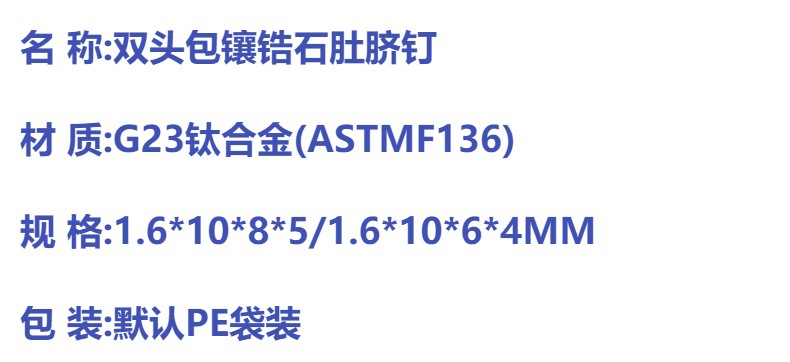 名 称:双头包镶锆石肚脐钉

材 质:G23钛合金(ASTMF136)

规 格:1.6*10*8*5/1.6*10*6*4MM

包 装:默认PE袋装